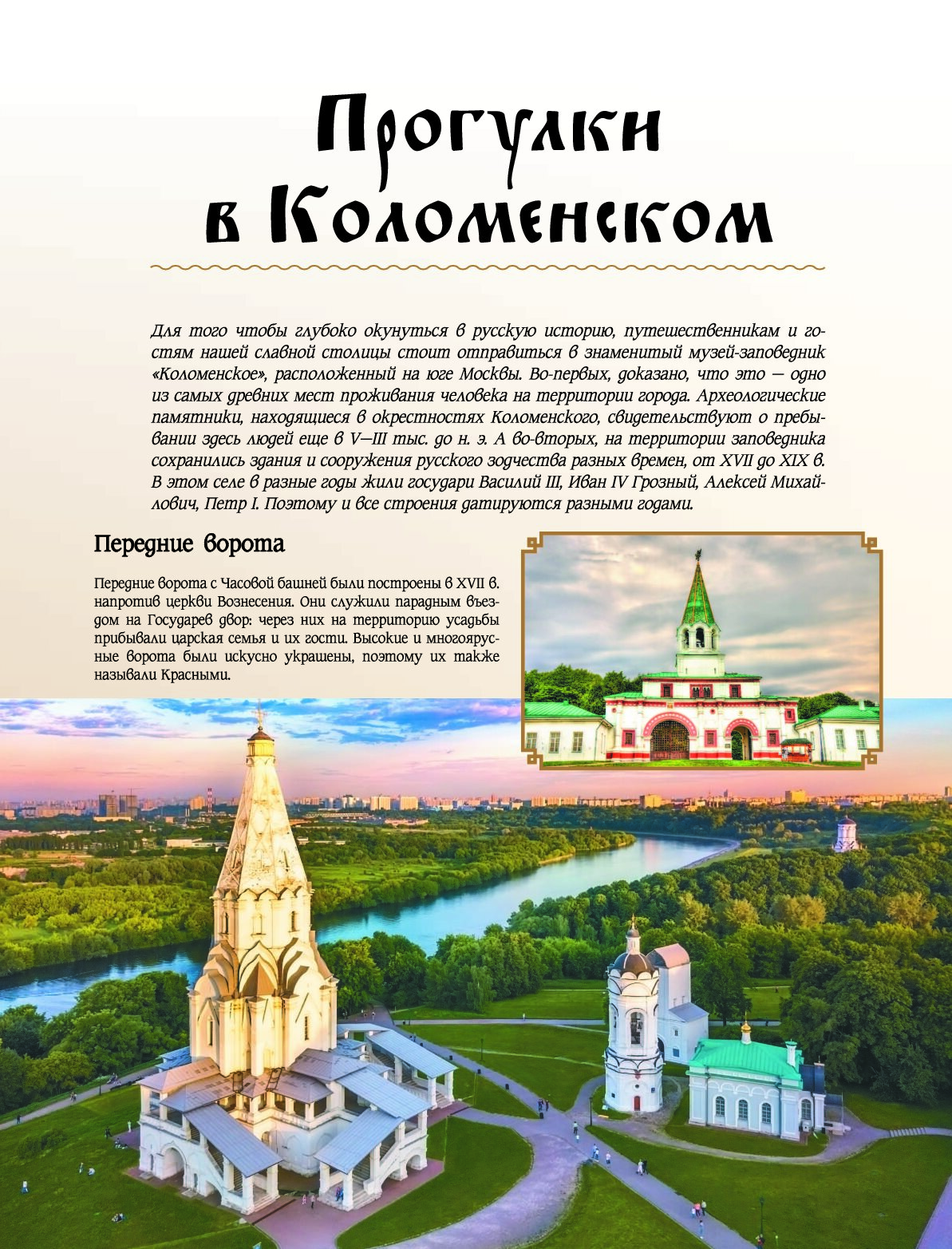 Прогулки в Коломенском

Для того чтобы глубоко окунуться в русскую историю, путешественникам и гостям нашей славной столицы стоит отправиться в знаменитый музей-заповедник «Коломенское», расположенный на юге Москвы. Во-первых, доказано, что это — одно из самых древних мест проживания человека на территории города. Археологические памятники, находящиеся в окрестностях Коломенского, свидетельствуют о пребывании здесь людей еще в V—III тыс. до н. э. А во-вторых, на территории заповедника сохранились здания и сооружения русского зодчества разных времен, от XVII до XIX в. В этом селе в разные годы жили государи Василий III, Иван IV Грозный, Алексей Михайлович, Петр I. Поэтому и все строения датируются разными годами.

Передние ворота

Передние ворота с Часовой башней были построены в XVII в. напротив церкви Вознесения. Они служили парадным въездом на Государев двор: через них на территорию усадьбы прибывали царская семья и их гости. Высокие и многоярусные ворота были искусно украшены, поэтому их также называли Красными.